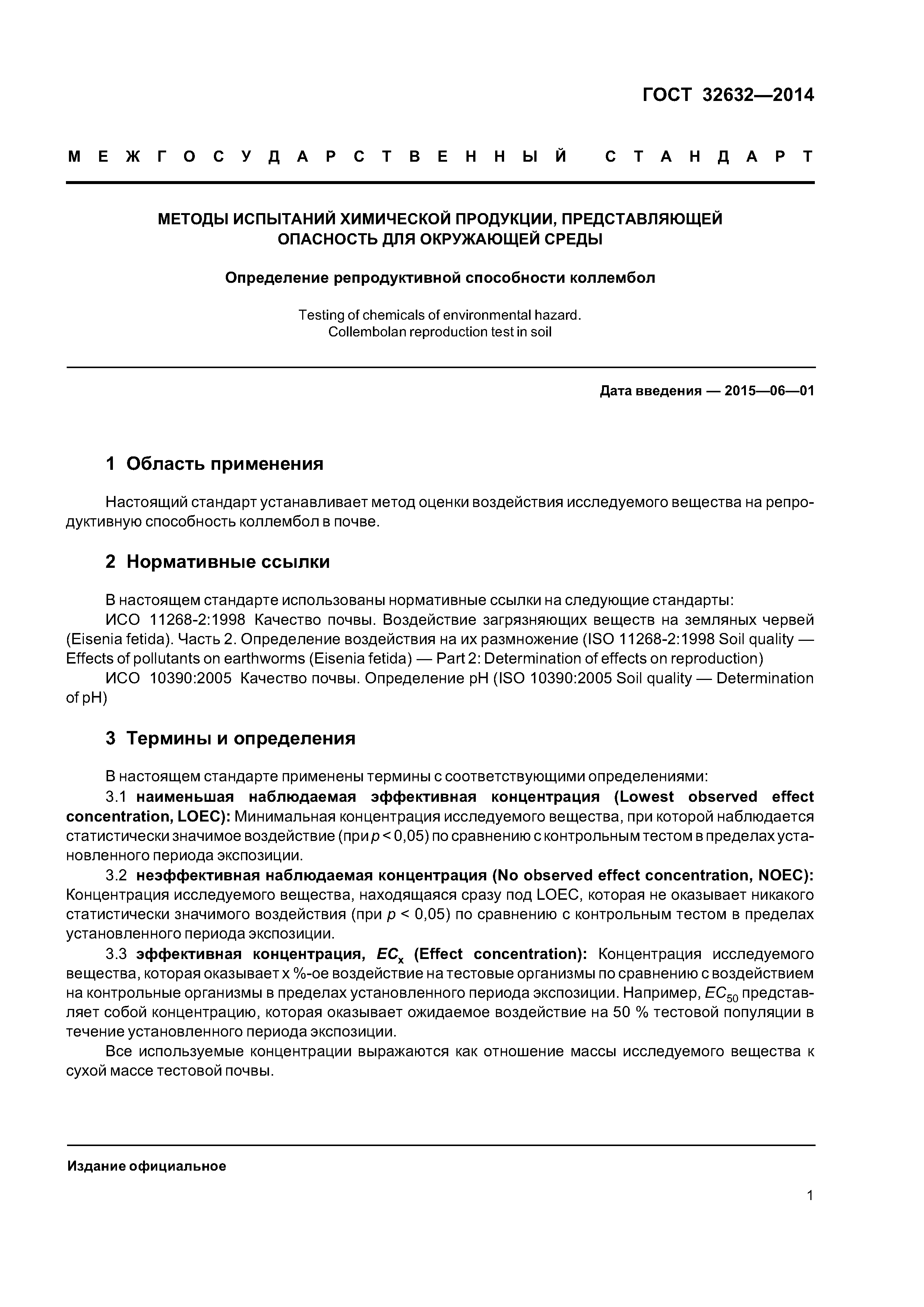 ГОСТ 32632—2014

МЕЖГОСУДАРСТВЕННЫЙ СТАНДАРТ

МЕТОДЫ ИСПЫТАНИЙ ХИМИЧЕСКОЙ ПРОДУКЦИИ, ПРЕДСТАВЛЯЮЩЕЙ ОПАСНОСТЬ ДЛЯ ОКРУЖАЮЩЕЙ СРЕДЫ

Определение репродуктивной способности коллембол

Testing of chemicals of environmental hazard. Collembolan reproduction test in soil

Дата введения — 2015—06—01

1 Область применения

Настоящий стандарт устанавливает метод оценки воздействия исследуемого вещества на репродуктивную способность коллембол в почве.

2 Нормативные ссылки

В настоящем стандарте использованы нормативные ссылки на следующие стандарты:
ИСО 11268-2:1998 Качество почвы. Воздействие загрязняющих веществ на земляных червей (Eisenia fetida). Часть 2. Определение воздействия на их размножение (ISO 11268-2:1998 Soil quality — Effects of pollutants on earthworms (Eisenia fetida) — Part 2: Determination of effects on reproduction)
ИСО 10390:2005 Качество почвы. Определение pH (ISO 10390:2005 Soil quality — Determination of pH)

3 Термины и определения

В настоящем стандарте применены термины с соответствующими определениями:
3.1 наименьшая наблюдаемая эффективная концентрация (Lowest observed effect concentration, LOEC): Минимальная концентрация исследуемого вещества, при которой наблюдается статистически значимое воздействие (при $p < 0,05$) по сравнению с контрольным тестом в пределах установленного периода экспозиции.
3.2 неэффективная наблюдаемая концентрация (No observed effect concentration, NOEC): Концентрация исследуемого вещества, находящаяся сразу под LOEC, которая не оказывает никакого статистически значимого воздействия (при $p < 0,05$) по сравнению с контрольным тестом в пределах установленного периода экспозиции.
3.3 эффективная концентрация, $EC_x$ (Effect concentration): Концентрация исследуемого вещества, которая оказывает x %-ое воздействие на тестовые организмы по сравнению с воздействием на контрольные организмы в пределах установленного периода экспозиции. Например, $EC_{50}$ представляет собой концентрацию, которая оказывает ожидаемое воздействие на 50 % тестовой популяции в течение установленного периода экспозиции.
Все используемые концентрации выражаются как отношение массы исследуемого вещества к сухой массе тестовой почвы.

Издание официальное

1